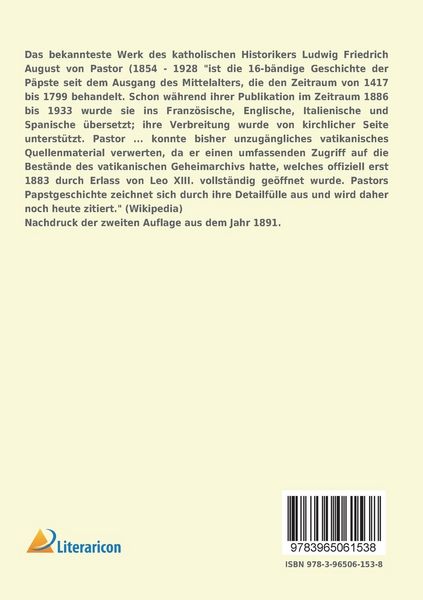 Das bekannteste Werk des katholischen Historikers Ludwig Friedrich August von Pastor (1854 - 1928 "ist die 16-bändige Geschichte der Päpste seit dem Ausgang des Mittelalters, die den Zeitraum von 1417 bis 1799 behandelt. Schon während ihrer Publikation im Zeitraum 1886 bis 1933 wurde sie ins Französische, Englische, Italienische und Spanische übersetzt; ihre Verbreitung wurde von kirchlicher Seite unterstützt. Pastor ... konnte bisher unzugängliches vatikanisches Quellenmaterial verwerten, da er einen umfassenden Zugriff auf die Bestände des vatikanischen Geheimarchivs hatte, welches offiziell erst 1883 durch Erlass von Leo XIII. vollständig geöffnet wurde. Pastors Papstgeschichte zeichnet sich durch ihre Detailfülle aus und wird daher noch heute zitiert." (Wikipedia)
Nachdruck der zweiten Auflage aus dem Jahr 1891.

Literaricon

9783965061538

ISBN 978-3-96506-153-8